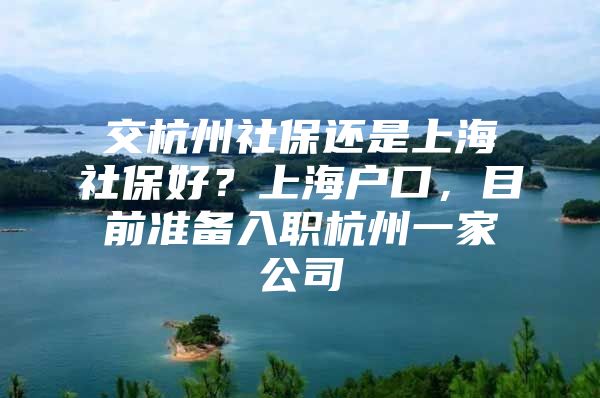 交杭州社保还是上海社保好？上海户口，目前准备入职杭州一家公司